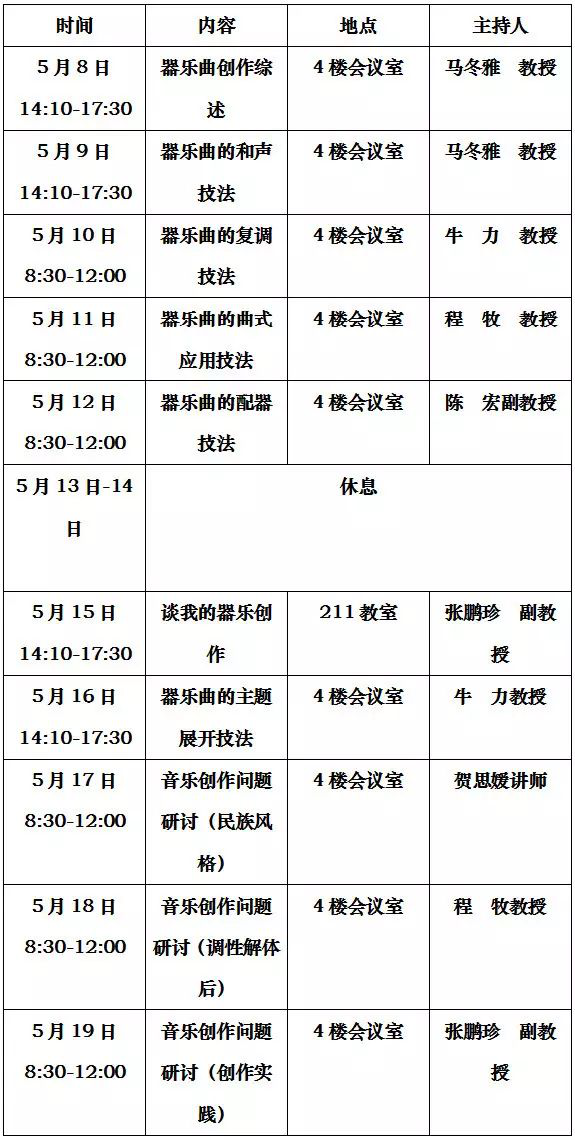 | 时间 | 内容 | 地点 | 主持人 |
|---|---|---|---|
| 5月8日 14:10-17:30 | 器乐曲创作综述 | 4楼会议室 | 马冬雅 教授 |
| 5月9日 14:10-17:30 | 器乐曲的和声技法 | 4楼会议室 | 马冬雅 教授 |
| 5月10日 8:30-12:00 | 器乐曲的复调技法 | 4楼会议室 | 牛 力 教授 |
| 5月11日 8:30-12:00 | 器乐曲的曲式应用技法 | 4楼会议室 | 程 牧 教授 |
| 5月12日 8:30-12:00 | 器乐曲的配器技法 | 4楼会议室 | 陈 宏副教授 |
| 5月13日-14日 | 休息 | | |
| 5月15日 14:10-17:30 | 谈我的器乐创作 | 211教室 | 张鹏珍 副教授 |
| 5月16日 14:10-17:30 | 器乐曲的主题展开技法 | 4楼会议室 | 牛 力教授 |
| 5月17日 8:30-12:00 | 音乐创作问题研讨（民族风格） | 4楼会议室 | 贺思媛讲师 |
| 5月18日 8:30-12:00 | 音乐创作问题研讨（调性解体后） | 4楼会议室 | 程 牧教授 |
| 5月19日 8:30-12:00 | 音乐创作问题研讨（创作实践） | 4楼会议室 | 张鹏珍 副教授 |